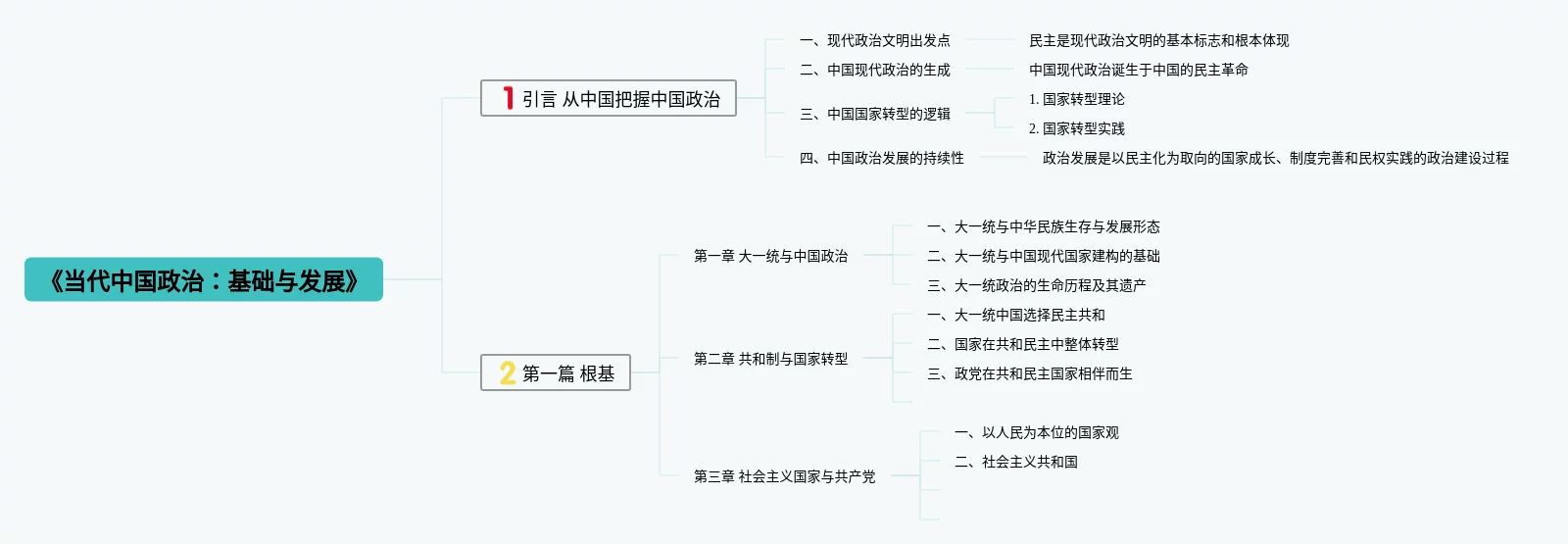 《当代中国政治：基础与发展》

1 引言 从中国把握中国政治

一、现代政治文明出发点

民主是现代政治文明的基本标志和根本体现

二、中国现代政治的生成

中国现代政治诞生于中国的民主革命

三、中国国家转型的逻辑

1. 国家转型理论

2. 国家转型实践

四、中国政治发展的持续性

政治发展是以民主化为取向的国家成长、制度完善和民权实践的政治建设过程

2 第一篇 根基

第一章 大一统与中国政治

一、大一统与中华民族生存与发展形态

二、大一统与中国现代国家建构的基础

三、大一统政治的生命历程及其遗产

第二章 共和制与国家转型

一、大一统中国选择民主共和

二、国家在共和民主中整体转型

三、政党在共和民主国家相伴而生

第三章 社会主义国家与共产党

一、以人民为本位的国家观

二、社会主义共和国